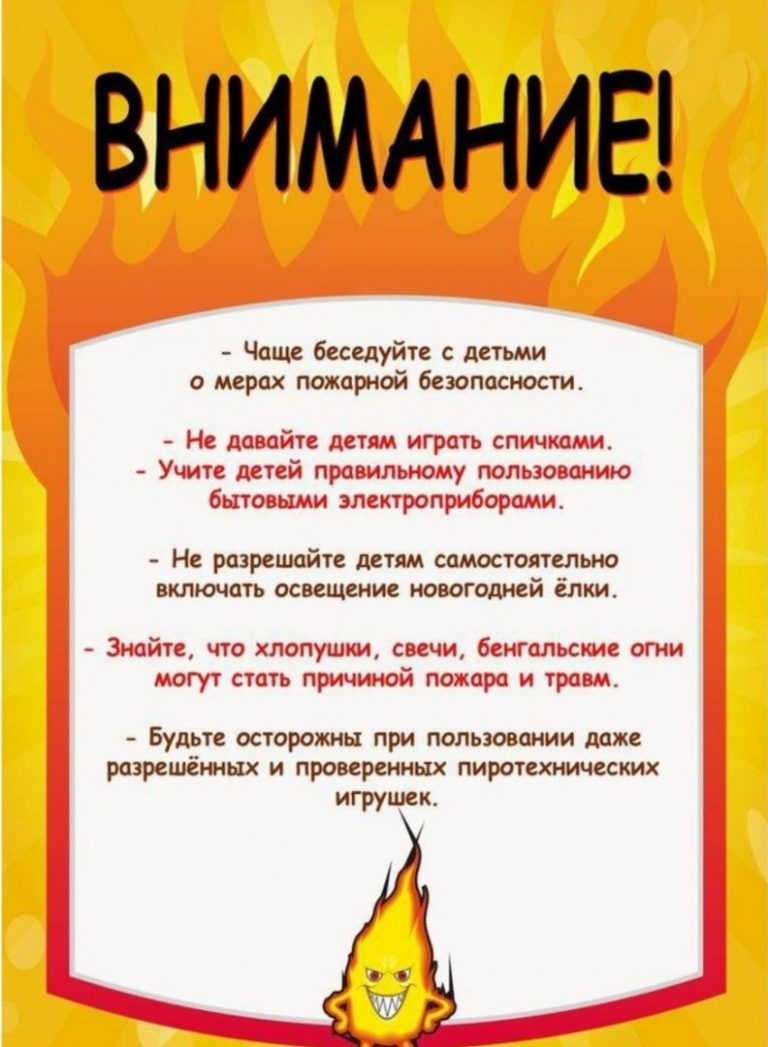 ВНИМАНИЕ!

- Чаще беседуйте с детьми о мерах пожарной безопасности.

- Не давайте детям играть спичками.
- Учите детей правильному пользованию бытовыми электроприборами.

- Не разрешайте детям самостоятельно включать освещение новогодней ёлки.

- Знайте, что хлопушки, свечи, бенгальские огни могут стать причиной пожара и травм.

- Будьте осторожны при пользовании даже разрешённых и проверенных пиротехнических игрушек.